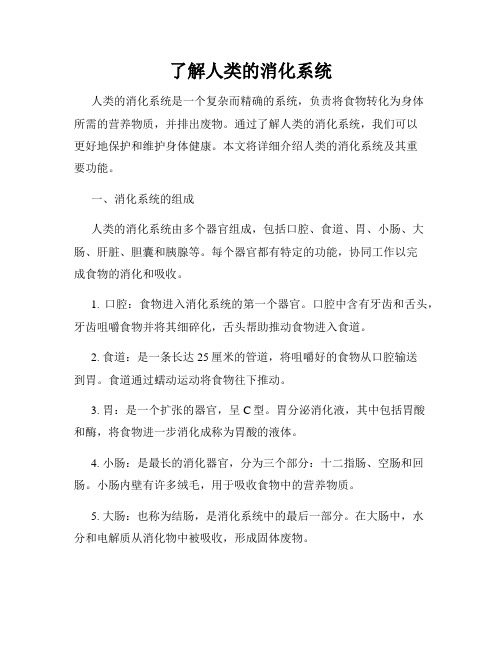 了解人类的消化系统

人类的消化系统是一个复杂而精确的系统，负责将食物转化为身体所需的营养物质，并排出废物。通过了解人类的消化系统，我们可以更好地保护和维护身体健康。本文将详细介绍人类的消化系统及其重要功能。

一、消化系统的组成

人类的消化系统由多个器官组成，包括口腔、食道、胃、小肠、大肠、肝脏、胆囊和胰腺等。每个器官都有特定的功能，协同工作以完成食物的消化和吸收。

1. 口腔：食物进入消化系统的第一个器官。口腔中含有牙齿和舌头，牙齿咀嚼食物并将其细碎化，舌头帮助推动食物进入食道。

2. 食道：是一条长达 25 厘米的管道，将咀嚼好的食物从口腔输送到胃。食道通过蠕动运动将食物往下推动。

3. 胃：是一个扩张的器官，呈 C 型。胃分泌消化液，其中包括胃酸和酶，将食物进一步消化成称为胃酸的液体。

4. 小肠：是最长的消化器官，分为三个部分：十二指肠、空肠和回肠。小肠内壁有许多绒毛，用于吸收食物中的营养物质。

5. 大肠：也称为结肠，是消化系统中的最后一部分。在大肠中，水分和电解质从消化物中被吸收，形成固体废物。